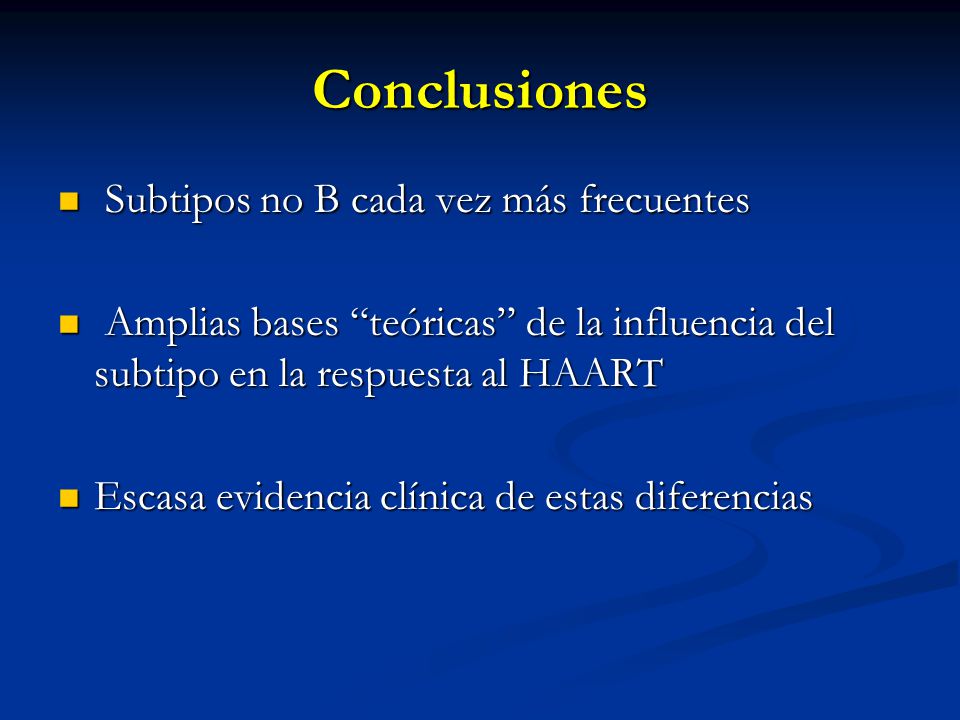 Conclusiones

Subtipos no B cada vez más frecuentes

Amplias bases “teóricas” de la influencia del subtipo en la respuesta al HAART

Escasa evidencia clínica de estas diferencias